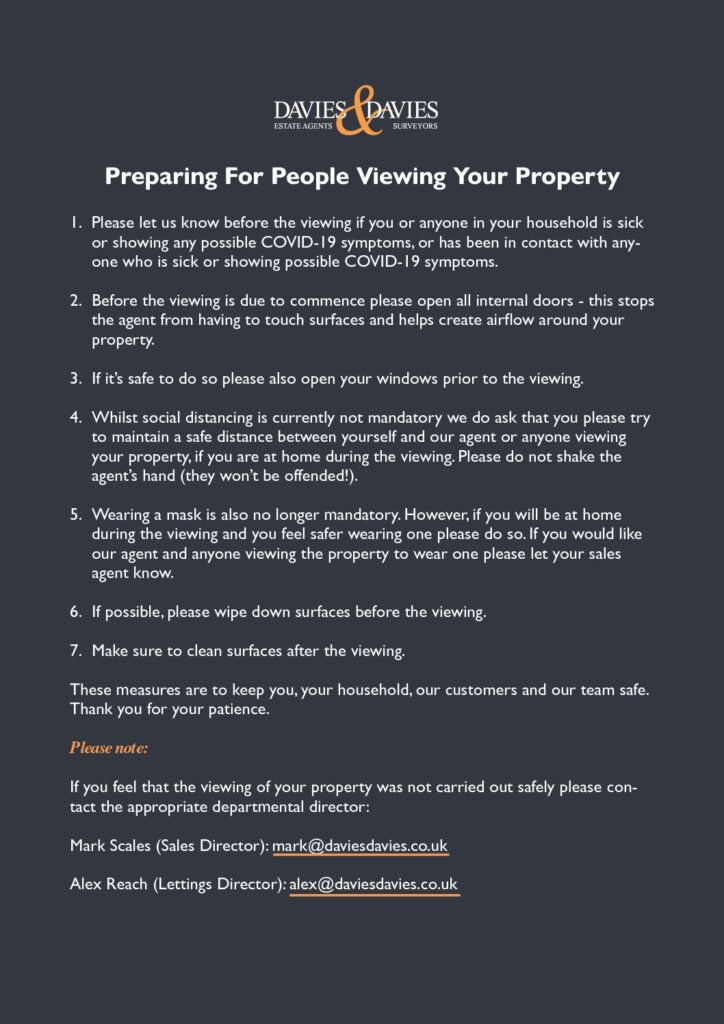 DAVIES & DAVIES
ESTATE AGENTS SURVEYORS

Preparing For People Viewing Your Property

1. Please let us know before the viewing if you or anyone in your household is sick or showing any possible COVID-19 symptoms, or has been in contact with anyone who is sick or showing possible COVID-19 symptoms.

2. Before the viewing is due to commence please open all internal doors - this stops the agent from having to touch surfaces and helps create airflow around your property.

3. If it's safe to do so please also open your windows prior to the viewing.

4. Whilst social distancing is currently not mandatory we do ask that you please try to maintain a safe distance between yourself and our agent or anyone viewing your property, if you are at home during the viewing. Please do not shake the agent's hand (they won't be offended!).

5. Wearing a mask is also no longer mandatory. However, if you will be at home during the viewing and you feel safer wearing one please do so. If you would like our agent and anyone viewing the property to wear one please let your sales agent know.

6. If possible, please wipe down surfaces before the viewing.

7. Make sure to clean surfaces after the viewing.

These measures are to keep you, your household, our customers and our team safe. Thank you for your patience.

Please note:

If you feel that the viewing of your property was not carried out safely please contact the appropriate departmental director:

Mark Scales (Sales Director): mark@daviesdavies.co.uk

Alex Reach (Lettings Director): alex@daviesdavies.co.uk